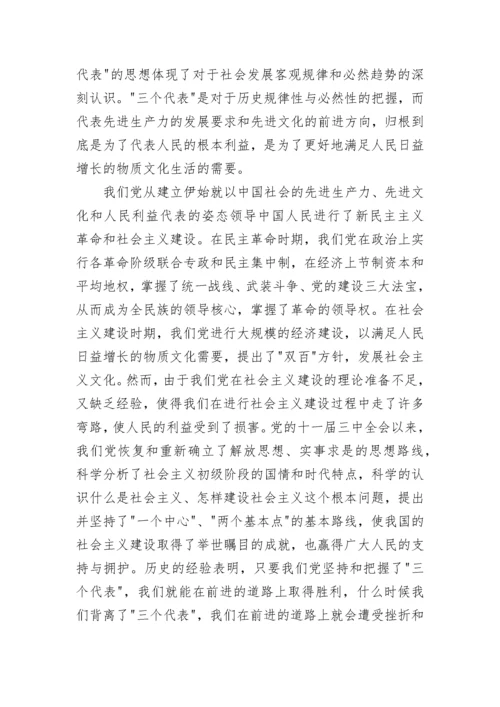 代表"的思想体现了对于社会发展客观规律和必然趋势的深刻认识。"三个代表"是对于历史规律性与必然性的把握，而代表先进生产力的发展要求和先进文化的前进方向，归根到底是为了代表人民的根本利益，是为了更好地满足人民日益增长的物质文化生活的需要。

我们党从建立伊始就以中国社会的先进生产力、先进文化和人民利益代表的姿态领导中国人民进行了新民主主义革命和社会主义建设。在民主革命时期，我们党在政治上实行各革命阶级联合专政和民主集中制，在经济上节制资本和平均地权，掌握了统一战线、武装斗争、党的建设三大法宝，从而成为全民族的领导核心，掌握了革命的领导权。在社会主义建设时期，我们党进行大规模的经济建设，以满足人民日益增长的物质文化需要，提出了"双百"方针，发展社会主义文化。然而，由于我们党在社会主义建设的理论准备不足，又缺乏经验，使得我们在进行社会主义建设过程中走了许多弯路，使人民的利益受到了损害。党的十一届三中全会以来，我们党恢复和重新确立了解放思想、实事求是的思想路线，科学分析了社会主义初级阶段的国情和时代特点，科学的认识什么是社会主义、怎样建设社会主义这个根本问题，提出并坚持了"一个中心"、"两个基本点"的基本路线，使我国的社会主义建设取得了举世瞩目的成就，也赢得广大人民的支持与拥护。历史的经验表明，只要我们党坚持和把握了"三个代表"，我们就能在前进的道路上取得胜利，什么时候我们背离了"三个代表"，我们在前进的道路上就会遭受挫折和